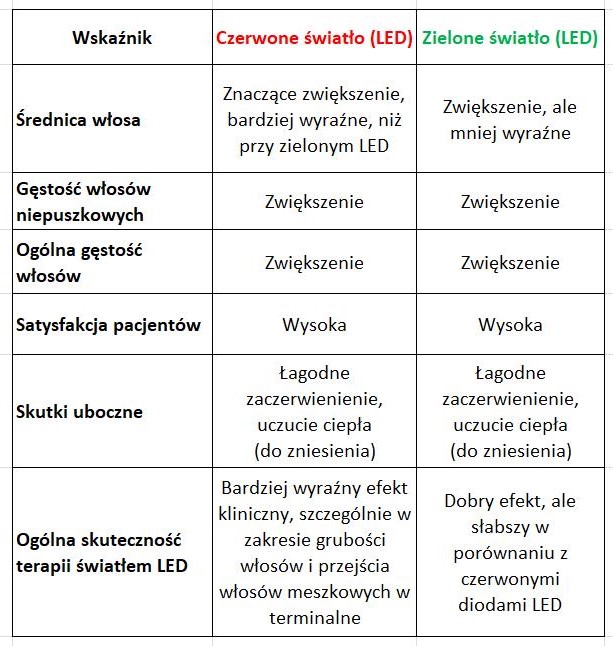 | Wskaźnik | Czerwone światło (LED) | Zielone światło (LED) |
|---|---|---|
| Średnica włosa | Znaczące zwiększenie, bardziej wyraźne, niż przy zielonym LED | Zwiększenie, ale mniej wyraźne |
| Gęstość włosów niepuszkowych | Zwiększenie | Zwiększenie |
| Ogólna gęstość włosów | Zwiększenie | Zwiększenie |
| Satysfakcja pacjentów | Wysoka | Wysoka |
| Skutki uboczne | Łagodne zaczerwienienie, uczucie ciepła (do zniesienia) | Łagodne zaczerwienienie, uczucie ciepła (do zniesienia) |
| Ogólna skuteczność terapii światłem LED | Bardziej wyraźny efekt kliniczny, szczególnie w zakresie grubości włosów i przejścia włosów meszkowych w terminalne | Dobry efekt, ale słabszy w porównaniu z czerwonymi diodami LED |